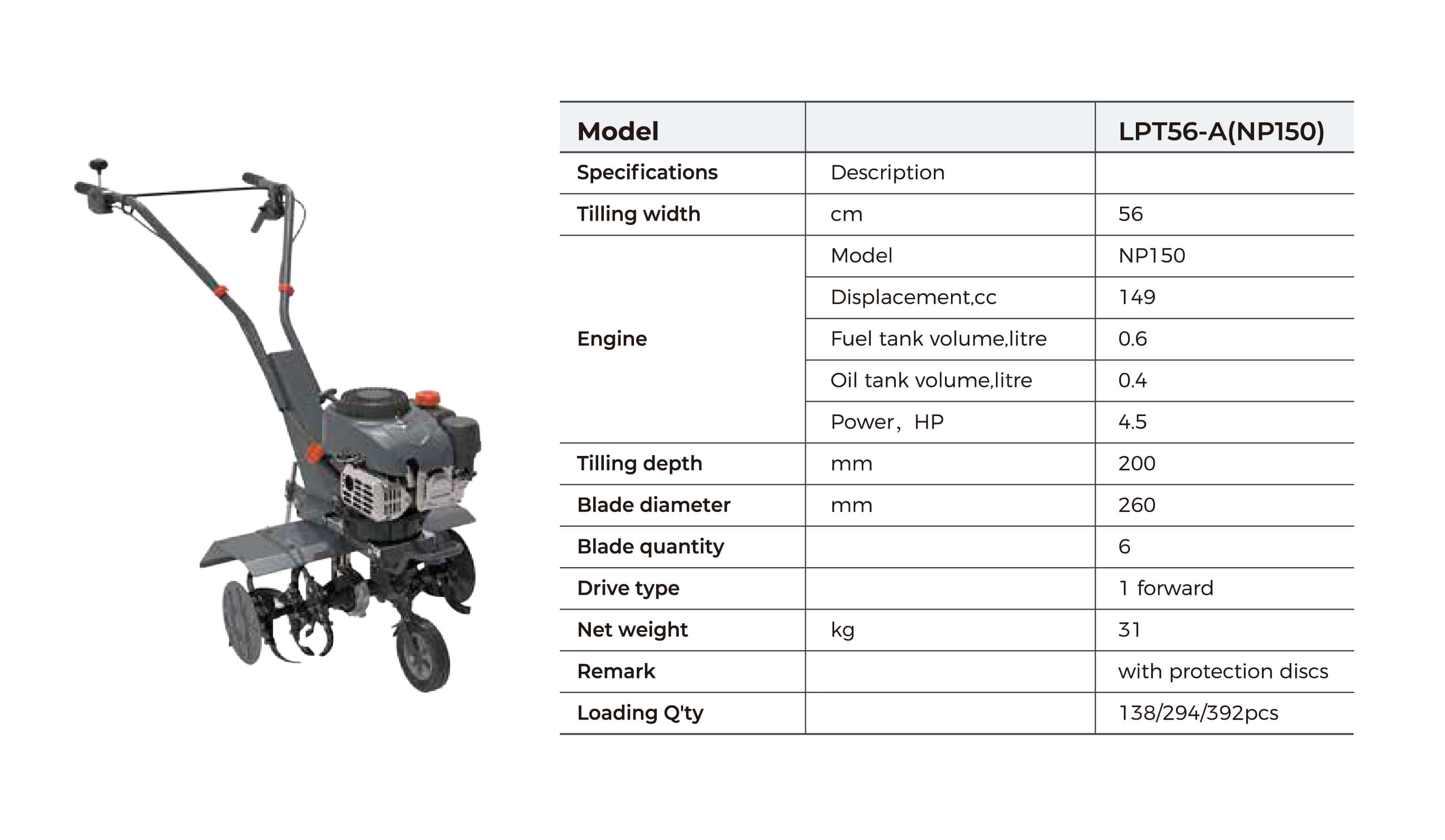 | Model | | LPT56-A(NP150) |
|---|---|---|
| Specifications | Description | |
| Tilling width | cm | 56 |
| Engine | Model | NP150 |
| | Displacement,cc | 149 |
| | Fuel tank volume,litre | 0.6 |
| | Oil tank volume,litre | 0.4 |
| | Power，HP | 4.5 |
| Tilling depth | mm | 200 |
| Blade diameter | mm | 260 |
| Blade quantity | | 6 |
| Drive type | | 1 forward |
| Net weight | kg | 31 |
| Remark | | with protection discs |
| Loading Q'ty | | 138/294/392pcs |